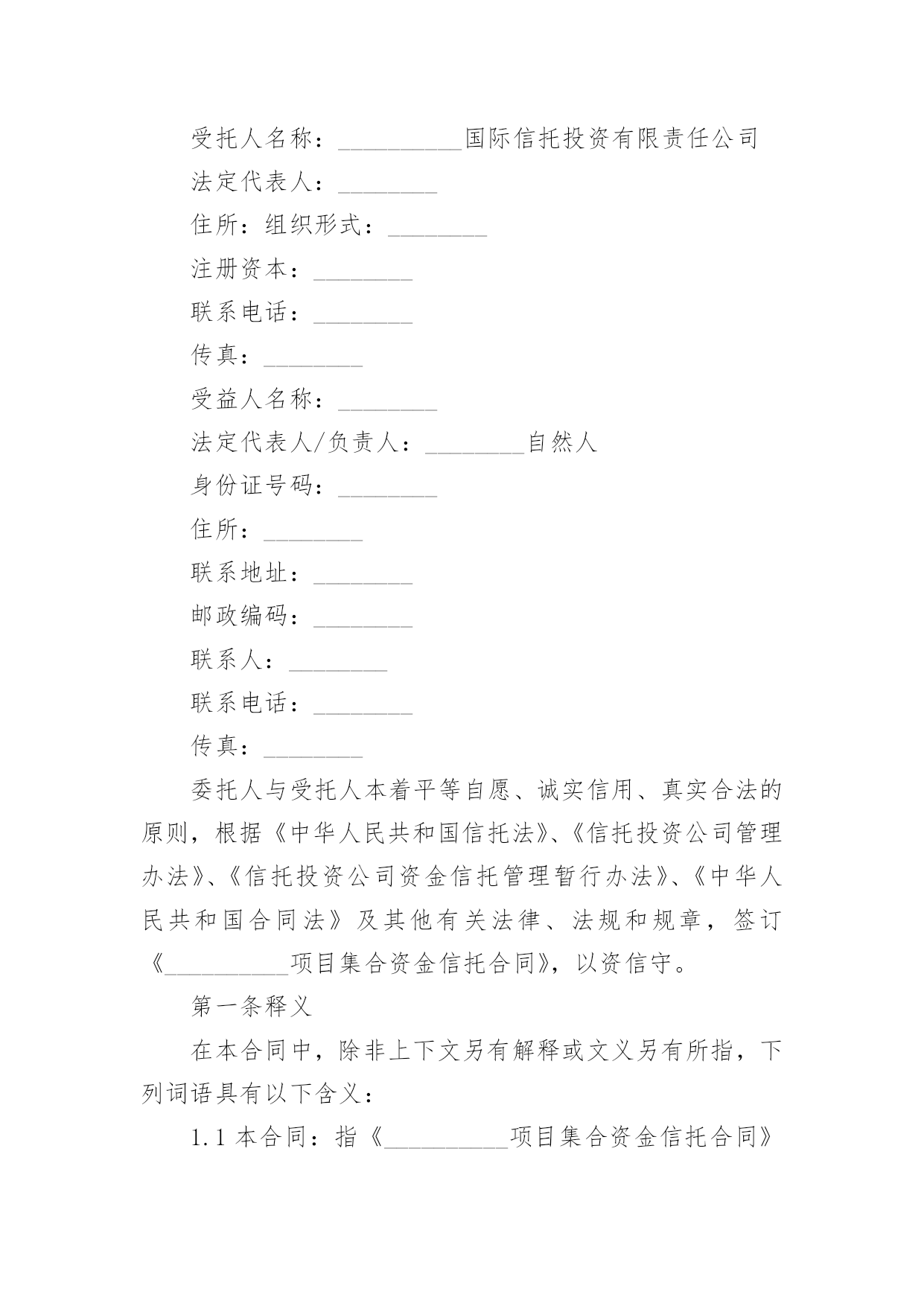 受托人名称：__________国际信托投资有限责任公司

法定代表人：________

住所：组织形式：________

注册资本：________

联系电话：________

传真：________

受益人名称：________

法定代表人/负责人：________自然人

身份证号码：________

住所：________

联系地址：________

邮政编码：________

联系人：________

联系电话：________

传真：________

委托人与受托人本着平等自愿、诚实信用、真实合法的原则，根据《中华人民共和国信托法》、《信托投资公司管理办法》、《信托投资公司资金信托管理暂行办法》、《中华人民共和国合同法》及其他有关法律、法规和规章，签订《__________项目集合资金信托合同》，以资信守。

第一条释义

在本合同中，除非上下文另有解释或文义另有所指，下列词语具有以下含义：

1.1 本合同：指《__________项目集合资金信托合同》